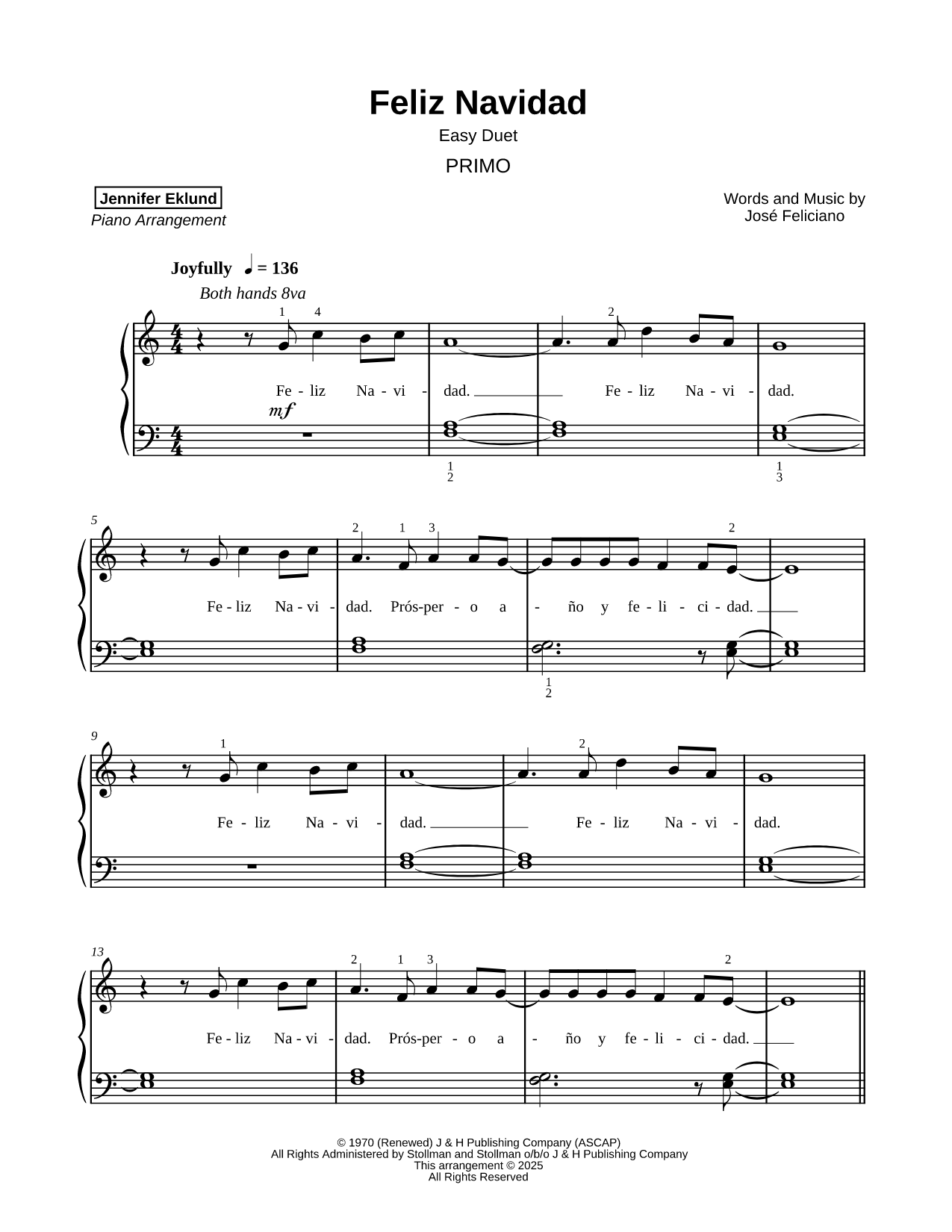 Feliz Navidad

Easy Duet

PRIMO

Jennifer Eklund
Piano Arrangement

Words and Music by
José Feliciano

Joyfully ♩ = 136

Both hands 8va

1 4 2

Fe - liz Na - vi - dad. Fe - liz Na - vi - dad.

mf

1
2

1
3

5

2 1 3 2

Fe - liz Na - vi - dad. Prós-per - o a - ño y fe - li - ci - dad.

1
2

9

1 2

Fe - liz Na - vi - dad. Fe - liz Na - vi - dad.

13

2 1 3 2

Fe - liz Na - vi - dad. Prós-per - o a - ño y fe - li - ci - dad.

© 1970 (Renewed) J & H Publishing Company (ASCAP)
All Rights Administered by Stollman and Stollman o/b/o J & H Publishing Company
This arrangement © 2025
All Rights Reserved